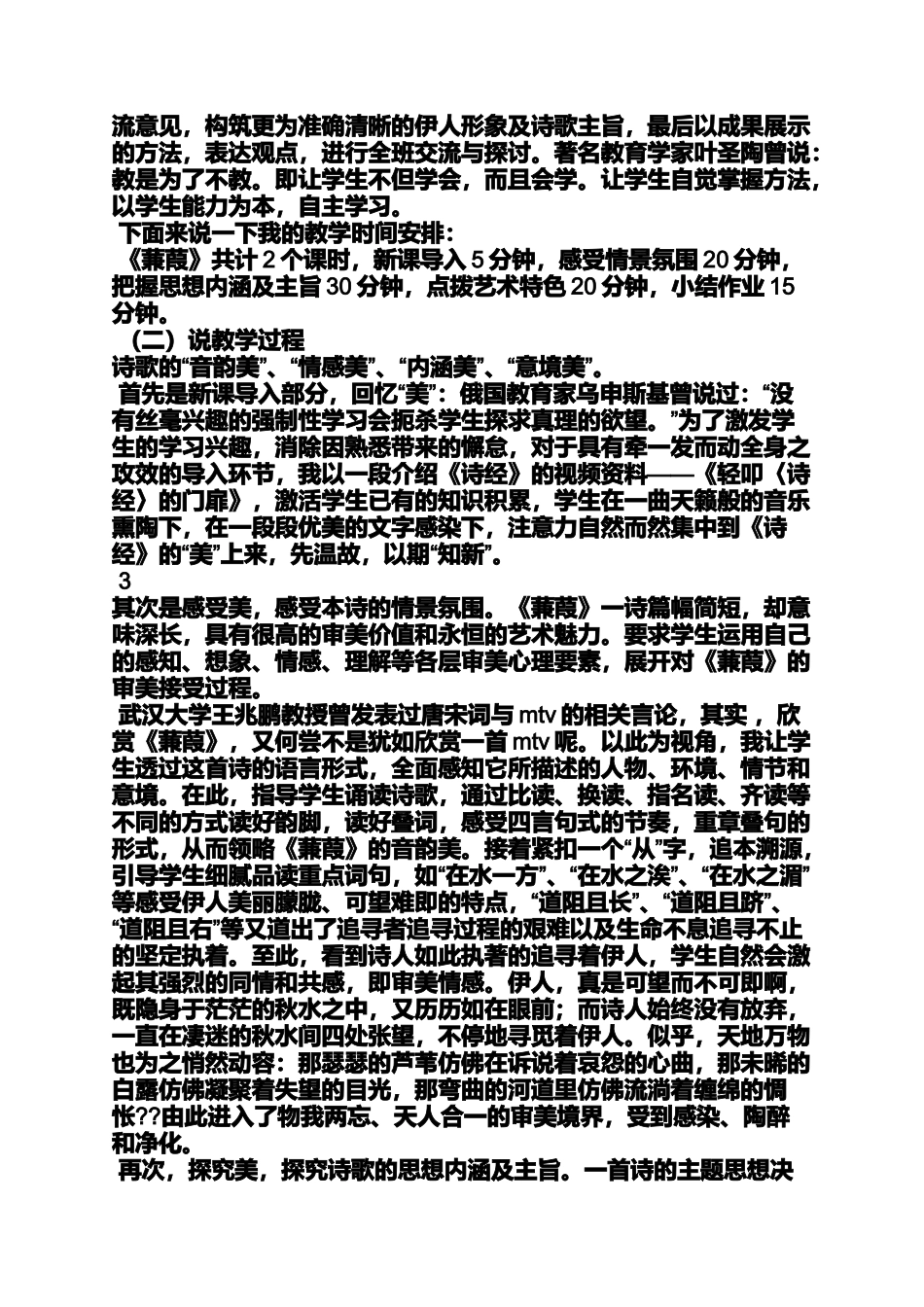 流意见，构筑更为准确清晰的伊人形象及诗歌主旨，最后以成果展示的方法，表达观点，进行全班交流与探讨。著名教育学家叶圣陶曾说：教是为了不教。即让学生不但学会，而且会学。让学生自觉掌握方法，以学生能力为本，自主学习。

下面来说一下我的教学时间安排：

《蒹葭》共计 2 个课时，新课导入 5 分钟，感受情景氛围 20 分钟，把握思想内涵及主旨 30 分钟，点拨艺术特色 20 分钟，小结作业 15 分钟。

（二）说教学过程

诗歌的“音韵美”、“情感美”、“内涵美”、“意境美”。

首先是新课导入部分，回忆“美”：俄国教育家乌申斯基曾说过：“没有丝毫兴趣的强制性学习会扼杀学生探求真理的欲望。”为了激发学生的学习兴趣，消除因熟悉带来的懈怠，对于具有牵一发而动全身之攻效的导入环节，我以一段介绍《诗经》的视频资料——《轻叩〈诗经〉的门扉》，激活学生已有的知识积累，学生在一曲天籁般的音乐熏陶下，在一段段优美的文字感染下，注意力自然而然集中到《诗经》的“美”上来，先温故，以期“知新”。

3

其次是感受美，感受本诗的情景氛围。《蒹葭》一诗篇幅简短，却意味深长，具有很高的审美价值和永恒的艺术魅力。要求学生运用自己的感知、想象、情感、理解等各层审美心理要素，展开对《蒹葭》的审美接受过程。

武汉大学王兆鹏教授曾发表过唐宋词与 mtv 的相关言论，其实，欣赏《蒹葭》，又何尝不是犹如欣赏一首 mtv 呢。以此为视角，我让学生透过这首诗的语言形式，全面感知它所描述的人物、环境、情节和意境。在此，指导学生诵读诗歌，通过比读、换读、指名读、齐读等不同的方式读好韵脚，读好叠词，感受四言句式的节奏，重章叠句的形式，从而领略《蒹葭》的音韵美。接着紧扣一个“从”字，追本溯源，引导学生细腻品读重点词句，如“在水一方”、“在水之涘”、“在水之湄”等感受伊人美丽朦胧、可望难即的特点，“道阻且长”、“道阻且跻”、“道阻且右”等又道出了追寻者追寻过程的艰难以及生命不息追寻不止的坚定执着。至此，看到诗人如此执著的追寻着伊人，学生自然会激起其强烈的同情和共感，即审美情感。伊人，真是可望而不可即啊，既隐身于茫茫的秋水之中，又历历如在眼前；而诗人始终没有放弃，一直在凄迷的秋水间四处张望，不停地寻觅着伊人。似乎，天地万物也为之悄然动容：那瑟瑟的芦苇仿佛在诉说着哀怨的心曲，那未晞的白露仿佛凝聚着失望的目光，那弯曲的河道里仿佛流淌着缠绵的惆怅??由此进入了物我两忘、天人合一的审美境界，受到感染、陶醉和净化。

再次，探究美，探究诗歌的思想内涵及主旨。一首诗的主题思想决